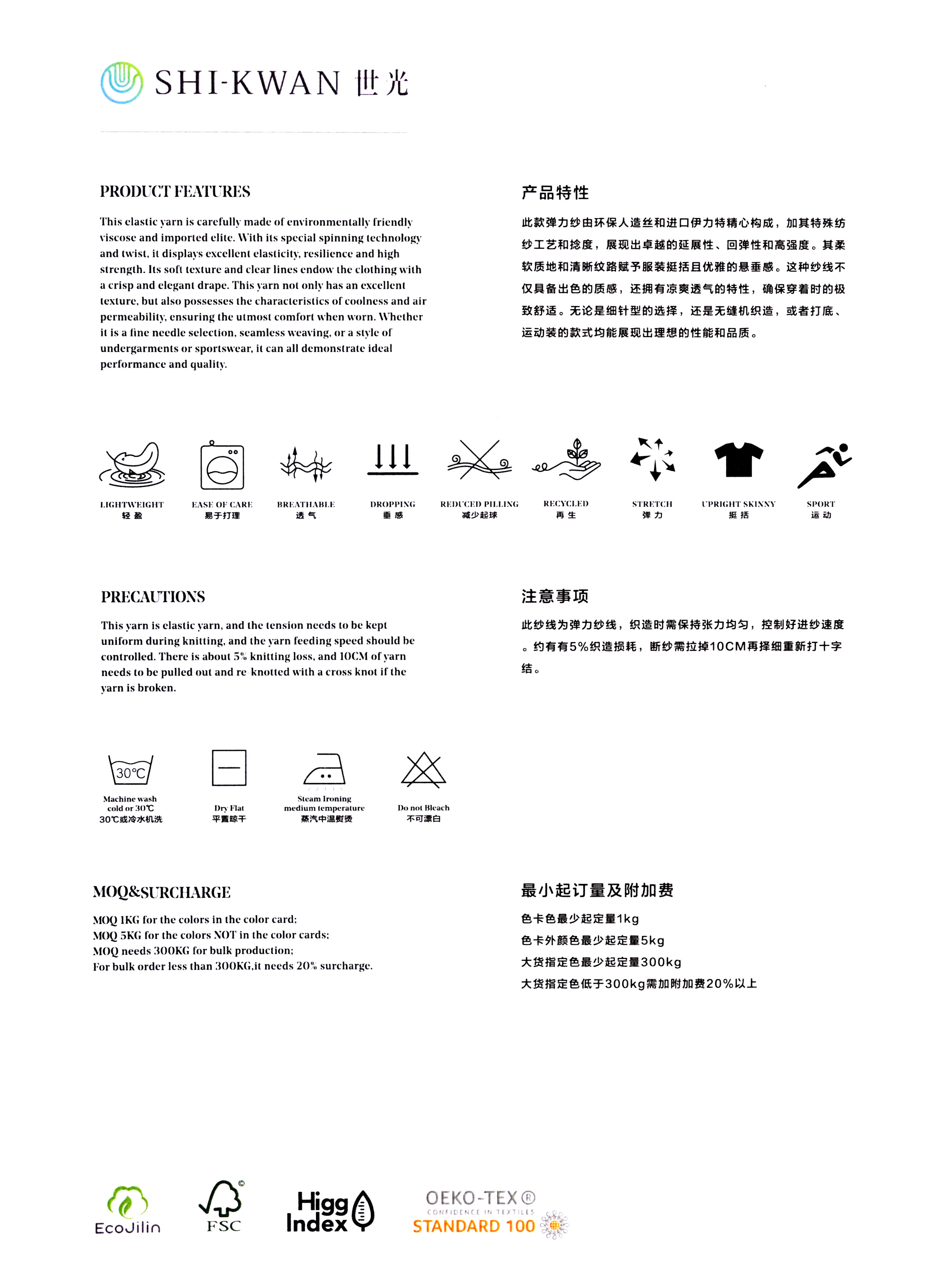 SHI-KWAN 世光

PRODUCT FEATURES

This elastic yarn is carefully made of environmentally friendly viscose and imported elite. With its special spinning technology and twist, it displays excellent elasticity, resilience and high strength. Its soft texture and clear lines endow the clothing with a crisp and elegant drape. This yarn not only has an excellent texture, but also possesses the characteristics of coolness and air permeability, ensuring the utmost comfort when worn. Whether it is a fine needle selection, seamless weaving, or a style of undergarments or sportswear, it can all demonstrate ideal performance and quality.

产品特性

此款弹力纱由环保人造丝和进口伊力特精心构成，加其特殊纺纱工艺和捻度，展现出卓越的延展性、回弹性和高强度。其柔软质地和清晰纹路赋予服装挺括且优雅的悬垂感。这种纱线不仅具备出色的质感，还拥有凉爽透气的特性，确保穿着时的极致舒适。无论是细针型的选择，还是无缝机织造，或者打底、运动装的款式均能展现出理想的性能和品质。

LIGHTWEIGHT 轻盈
EASE OF CARE 易于打理
BREATHABLE 透气
DROPPING 垂感
REDUCED PILLING 减少起球
RECYCLED 再生
STRETCH 弹力
UPRIGHT SKINNY 挺括
SPORT 运动

PRECAUTIONS

This yarn is elastic yarn, and the tension needs to be kept uniform during knitting, and the yarn feeding speed should be controlled. There is about 5% knitting loss, and 10CM of yarn needs to be pulled out and re knotted with a cross knot if the yarn is broken.

注意事项

此纱线为弹力纱线，织造时需保持张力均匀，控制好进纱速度。约有有5%织造损耗，断纱需拉掉10CM再择细重新打十字结。

30°C
Machine wash cold or 30℃
30℃或冷水机洗

Dry Flat
平置晾干

Steam Ironing medium temperature
蒸汽中温熨烫

Do not Bleach
不可漂白

MOQ&SURCHARGE

MOQ 1KG for the colors in the color card;
MOQ 5KG for the colors NOT in the color cards;
MOQ needs 300KG for bulk production;
For bulk order less than 300KG,it needs 20% surcharge.

最小起订量及附加费

色卡色最少起定量1kg
色卡外颜色最少起定量5kg
大货指定色最少起定量300kg
大货指定色低于300kg需加附加费20%以上

EcoJilin

FSC

Higg Index

OEKO-TEX®
CONFIDENCE IN TEXTILES
STANDARD 100